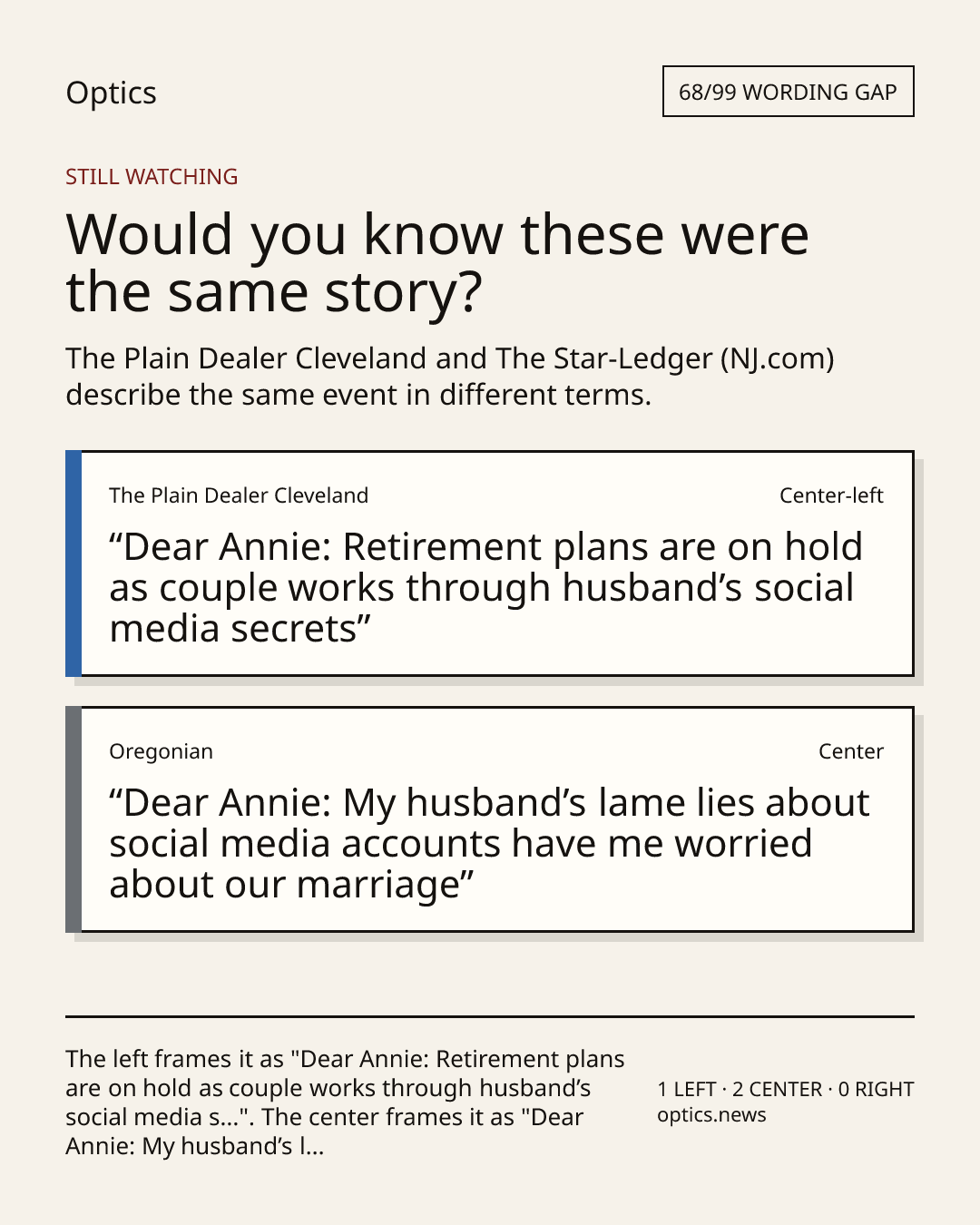 Optics

68/99 WORDING GAP

STILL WATCHING

Would you know these were the same story?

The Plain Dealer Cleveland and The Star-Ledger (NJ.com) describe the same event in different terms.

The Plain Dealer Cleveland

Center-left

"Dear Annie: Retirement plans are on hold as couple works through husband's social media secrets"

Oregonian

Center

"Dear Annie: My husband's lame lies about social media accounts have me worried about our marriage"

The left frames it as "Dear Annie: Retirement plans are on hold as couple works through husband's social media s...". The center frames it as "Dear Annie: My husband's l...

1 LEFT · 2 CENTER · 0 RIGHT
optics.news